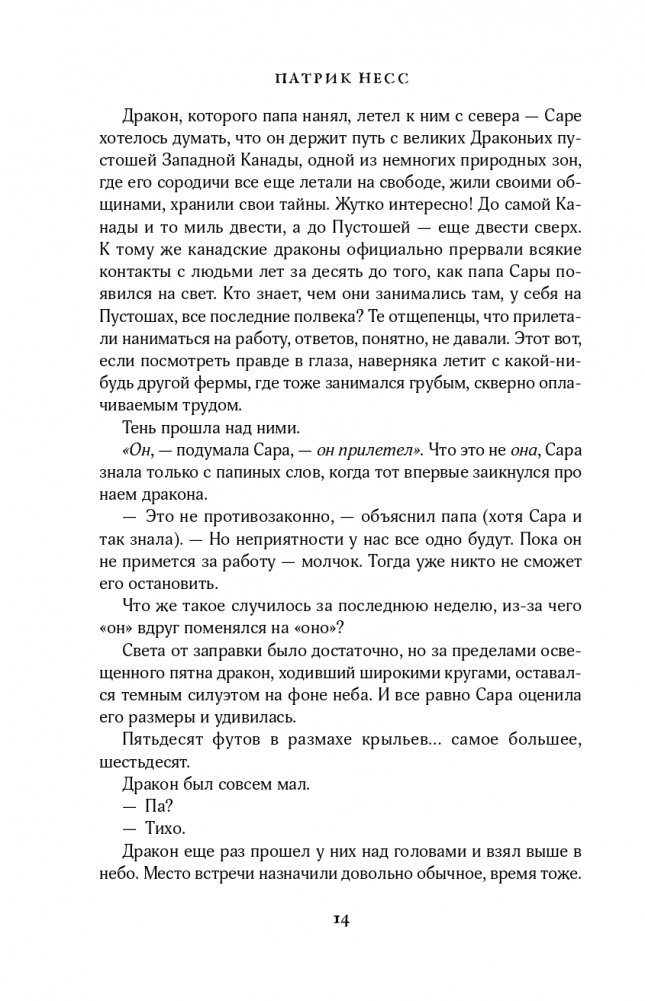 ПАТРИК НЕСС

Дракон, которого папа нанял, летел к ним с севера — Саре хотелось думать, что он держит путь с великих Драконьих пустошей Западной Канады, одной из немногих природных зон, где его сородичи все еще летали на свободе, жили своими общинами, хранили свои тайны. Жутко интересно! До самой Канады и то миль двести, а до Пустошей — еще двести сверх. К тому же канадские драконы официально прервали всякие контакты с людьми лет за десять до того, как папа Сары появился на свет. Кто знает, чем они занимались там, у себя на Пустошах, все последние полвека? Те отщепенцы, что прилетали наниматься на работу, ответов, понятно, не давали. Этот вот, если посмотреть правде в глаза, наверняка летит с какой-нибудь другой фермы, где тоже занимался грубым, скверно оплачиваемым трудом.

Тень прошла над ними.

«Он, — подумала Сара, — он прилетел». Что это не она, Сара знала только с папиных слов, когда тот впервые заикнулся про наем дракона.

— Это не противозаконно, — объяснил папа (хотя Сара и так знала). — Но неприятности у нас все одно будут. Пока он не примется за работу — молчок. Тогда уже никто не сможет его остановить.

Что же такое случилось за последнюю неделю, из-за чего «он» вдруг поменялся на «оно»?

Света от заправки было достаточно, но за пределами освещенного пятна дракон, ходивший широкими кругами, оставался темным силуэтом на фоне неба. И все равно Сара оценила его размеры и удивилась.

Пятьдесят футов в размахе крыльев... самое большее, шестьдесят.

Дракон был совсем мал.

— Па?

— Тихо.

Дракон еще раз прошел у них над головами и взял выше в небо. Место встречи назначили довольно обычное, время тоже.

14